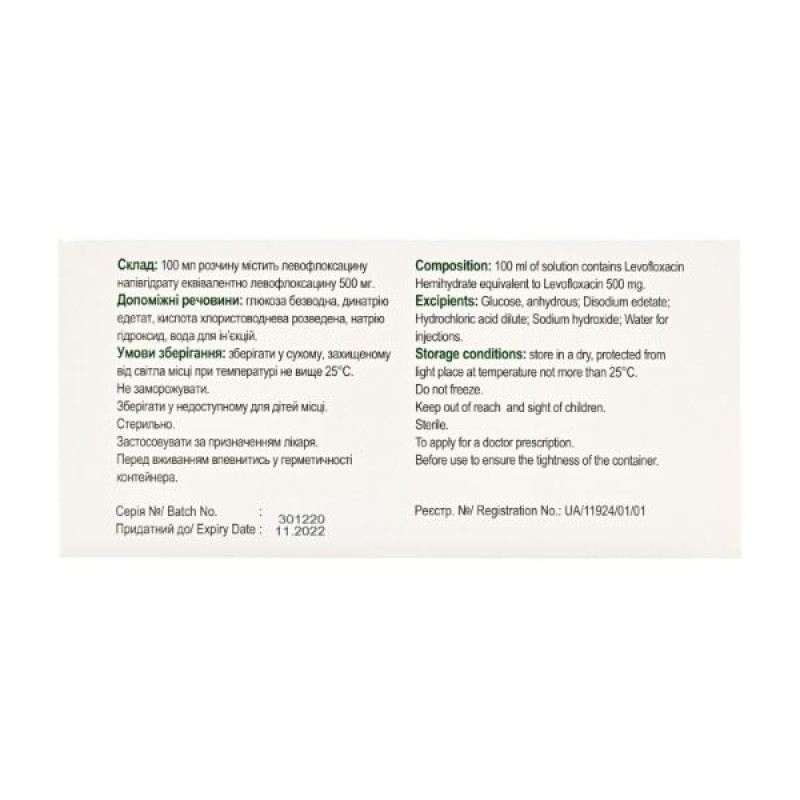 Склад: 100 мл розчину містить левофлоксацину напівгідрату еквівалентно левофлоксацину 500 мг.
Допоміжні речовини: глюкоза безводна, динатрію едетат, кислота хлористоводнева розведена, натрію гідроксид, вода для ін'єкцій.
Умови зберігання: зберігати у сухому, захищеному від світла місці при температурі не вище 25°C.
Не заморожувати.
Зберігати у недоступному для дітей місці.
Стерильно.
Застосовувати за призначенням лікаря.
Перед вживанням впевнитись у герметичності контейнера.

Серія №/ Batch No. : 301220
Придатний до/ Expiry Date : 11.2022

Composition: 100 ml of solution contains Levofloxacin Hemihydrate equivalent to Levofloxacin 500 mg.
Excipients: Glucose, anhydrous; Disodium edetate; Hydrochloric acid dilute; Sodium hydroxide; Water for injections.
Storage conditions: store in a dry, protected from light place at temperature not more than 25°C.
Do not freeze.
Keep out of reach and sight of children.
Sterile.
To apply for a doctor prescription.
Before use to ensure the tightness of the container.

Реєстр. №/ Registration No.: UA/11924/01/01